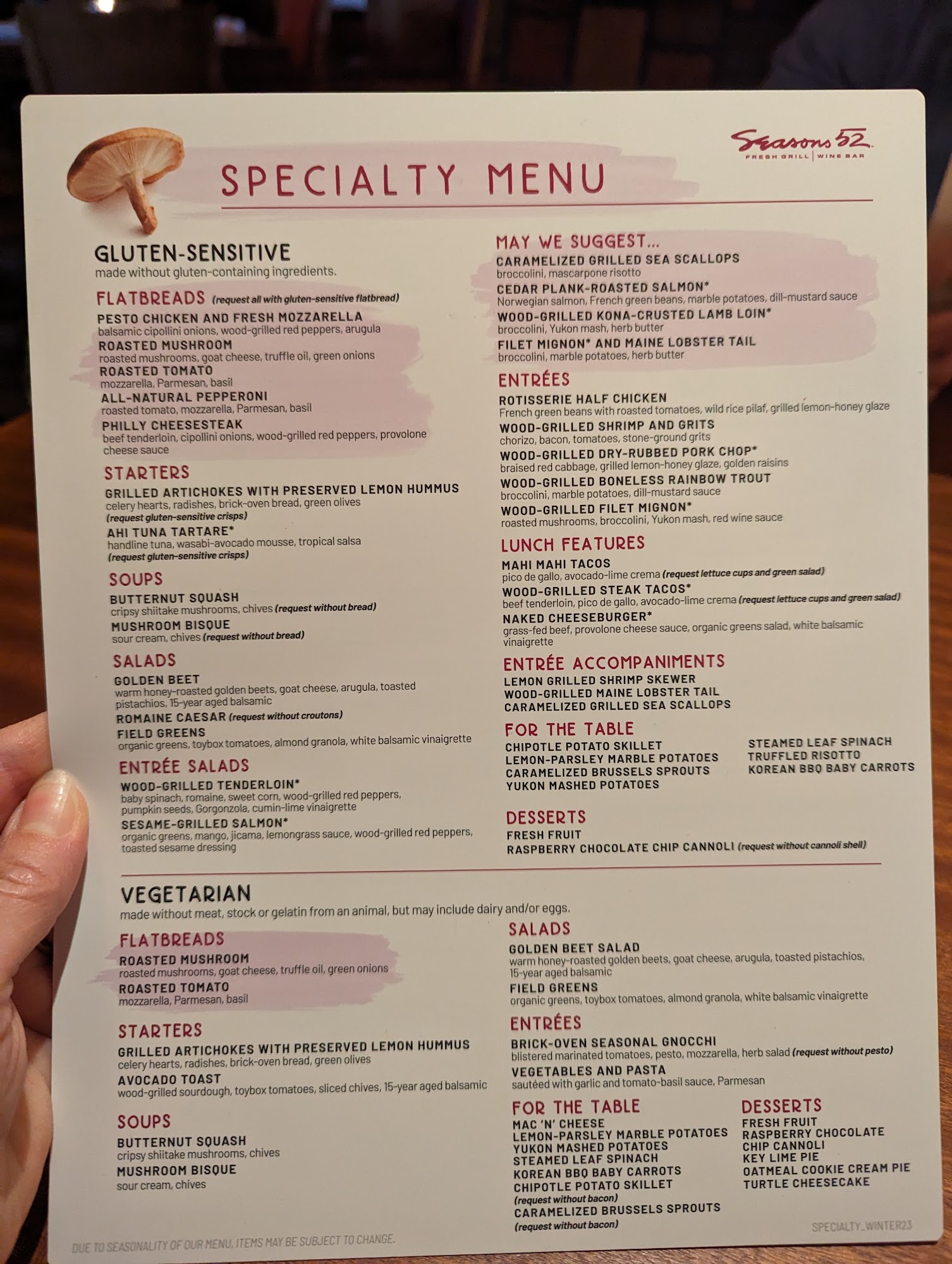 Seasons 52
FRESH GRILL | WINE BAR

SPECIALTY MENU

GLUTEN-SENSITIVE
made without gluten-containing ingredients.

FLATBREADS (request all with gluten-sensitive flatbread)
PESTO CHICKEN AND FRESH MOZZARELLA
balsamic cipollini onions, wood-grilled red peppers, arugula
ROASTED MUSHROOM
roasted mushrooms, goat cheese, truffle oil, green onions
ROASTED TOMATO
mozzarella, Parmesan, basil
ALL-NATURAL PEPPERONI
roasted tomato, mozzarella, Parmesan, basil
PHILLY CHEESESTEAK
beef tenderloin, cipollini onions, wood-grilled red peppers, provolone cheese sauce

STARTERS
GRILLED ARTICHOKES WITH PRESERVED LEMON HUMMUS
celery hearts, radishes, brick-oven bread, green olives
(request gluten-sensitive crisps)
AHI TUNA TARTARE*
handline tuna, wasabi-avocado mousse, tropical salsa
(request gluten-sensitive crisps)

SOUPS
BUTTERNUT SQUASH
cripsy shiitake mushrooms, chives (request without bread)
MUSHROOM BISQUE
sour cream, chives (request without bread)

SALADS
GOLDEN BEET
warm honey-roasted golden beets, goat cheese, arugula, toasted pistachios, 15-year aged balsamic
ROMAINE CAESAR (request without croutons)
FIELD GREENS
organic greens, toybox tomatoes, almond granola, white balsamic vinaigrette

ENTRÉE SALADS
WOOD-GRILLED TENDERLOIN*
baby spinach, romaine, sweet corn, wood-grilled red peppers, pumpkin seeds, Gorgonzola, cumin-lime vinaigrette
SESAME-GRILLED SALMON*
organic greens, mango, jicama, lemongrass sauce, wood-grilled red peppers, toasted sesame dressing

MAY WE SUGGEST...
CARAMELIZED GRILLED SEA SCALLOPS
broccolini, mascarpone risotto
CEDAR PLANK-ROASTED SALMON*
Norwegian salmon, French green beans, marble potatoes, dill-mustard sauce
WOOD-GRILLED KONA-CRUSTED LAMB LOIN*
broccolini, Yukon mash, herb butter
FILET MIGNON* AND MAINE LOBSTER TAIL
broccolini, marble potatoes, herb butter

ENTRÉES
ROTISSERIE HALF CHICKEN
French green beans with roasted tomatoes, wild rice pilaf, grilled lemon-honey glaze
WOOD-GRILLED SHRIMP AND GRITS
chorizo, bacon, tomatoes, stone-ground grits
WOOD-GRILLED DRY-RUBBED PORK CHOP*
braised red cabbage, grilled lemon-honey glaze, golden raisins
WOOD-GRILLED BONELESS RAINBOW TROUT
broccolini, marble potatoes, dill-mustard sauce
WOOD-GRILLED FILET MIGNON*
roasted mushrooms, broccolini, Yukon mash, red wine sauce

LUNCH FEATURES
MAHI MAHI TACOS
pico de gallo, avocado-lime crema (request lettuce cups and green salad)
WOOD-GRILLED STEAK TACOS*
beef tenderloin, pico de gallo, avocado-lime crema (request lettuce cups and green salad)
NAKED CHEESEBURGER*
grass-fed beef, provolone cheese sauce, organic greens salad, white balsamic vinaigrette

ENTRÉE ACCOMPANIMENTS
LEMON GRILLED SHRIMP SKEWER
WOOD-GRILLED MAINE LOBSTER TAIL
CARAMELIZED GRILLED SEA SCALLOPS

FOR THE TABLE
CHIPOTLE POTATO SKILLET
LEMON-PARSLEY MARBLE POTATOES
CARAMELIZED BRUSSELS SPROUTS
YUKON MASHED POTATOES
STEAMED LEAF SPINACH
TRUFFLED RISOTTO
KOREAN BBQ BABY CARROTS

DESSERTS
FRESH FRUIT
RASPBERRY CHOCOLATE CHIP CANNOLI (request without cannoli shell)

VEGETARIAN
made without meat, stock or gelatin from an animal, but may include dairy and/or eggs.

FLATBREADS
ROASTED MUSHROOM
roasted mushrooms, goat cheese, truffle oil, green onions
ROASTED TOMATO
mozzarella, Parmesan, basil

STARTERS
GRILLED ARTICHOKES WITH PRESERVED LEMON HUMMUS
celery hearts, radishes, brick-oven bread, green olives
AVOCADO TOAST
wood-grilled sourdough, toybox tomatoes, sliced chives, 15-year aged balsamic

SOUPS
BUTTERNUT SQUASH
cripsy shiitake mushrooms, chives
MUSHROOM BISQUE
sour cream, chives

SALADS
GOLDEN BEET SALAD
warm honey-roasted golden beets, goat cheese, arugula, toasted pistachios, 15-year aged balsamic
FIELD GREENS
organic greens, toybox tomatoes, almond granola, white balsamic vinaigrette

ENTRÉES
BRICK-OVEN SEASONAL GNOCCHI
blistered marinated tomatoes, pesto, mozzarella, herb salad (request without pesto)
VEGETABLES AND PASTA
sautéed with garlic and tomato-basil sauce, Parmesan

FOR THE TABLE
MAC 'N' CHEESE
LEMON-PARSLEY MARBLE POTATOES
YUKON MASHED POTATOES
STEAMED LEAF SPINACH
KOREAN BBQ BABY CARROTS
CHIPOTLE POTATO SKILLET
(request without bacon)
CARAMELIZED BRUSSELS SPROUTS
(request without bacon)

DESSERTS
FRESH FRUIT
RASPBERRY CHOCOLATE CHIP CANNOLI
KEY LIME PIE
OATMEAL COOKIE CREAM PIE
TURTLE CHEESECAKE

DUE TO SEASONALITY OF OUR MENU, ITEMS MAY BE SUBJECT TO CHANGE.
SPECIALTY_WINTER23